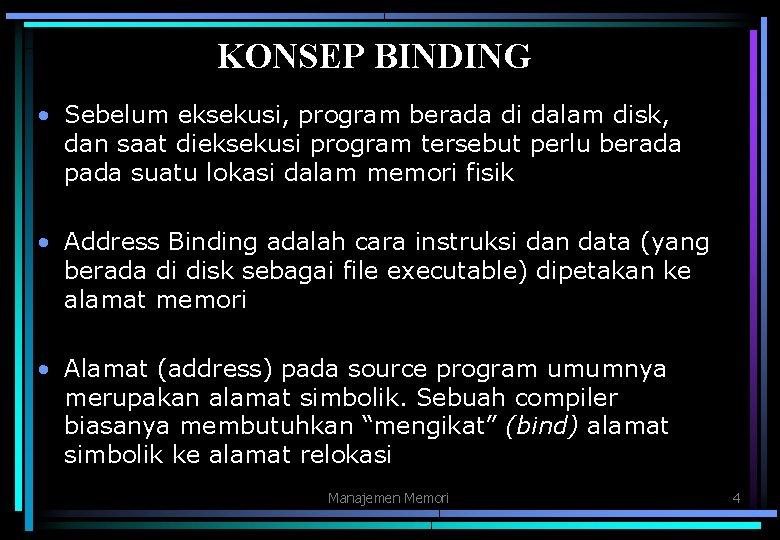 KONSEP BINDING

• Sebelum eksekusi, program berada di dalam disk, dan saat dieksekusi program tersebut perlu berada pada suatu lokasi dalam memori fisik

• Address Binding adalah cara instruksi dan data (yang berada di disk sebagai file executable) dipetakan ke alamat memori

• Alamat (address) pada source program umumnya merupakan alamat simbolik. Sebuah compiler biasanya membutuhkan “mengikat” (bind) alamat simbolik ke alamat relokasi

Manajemen Memori

4